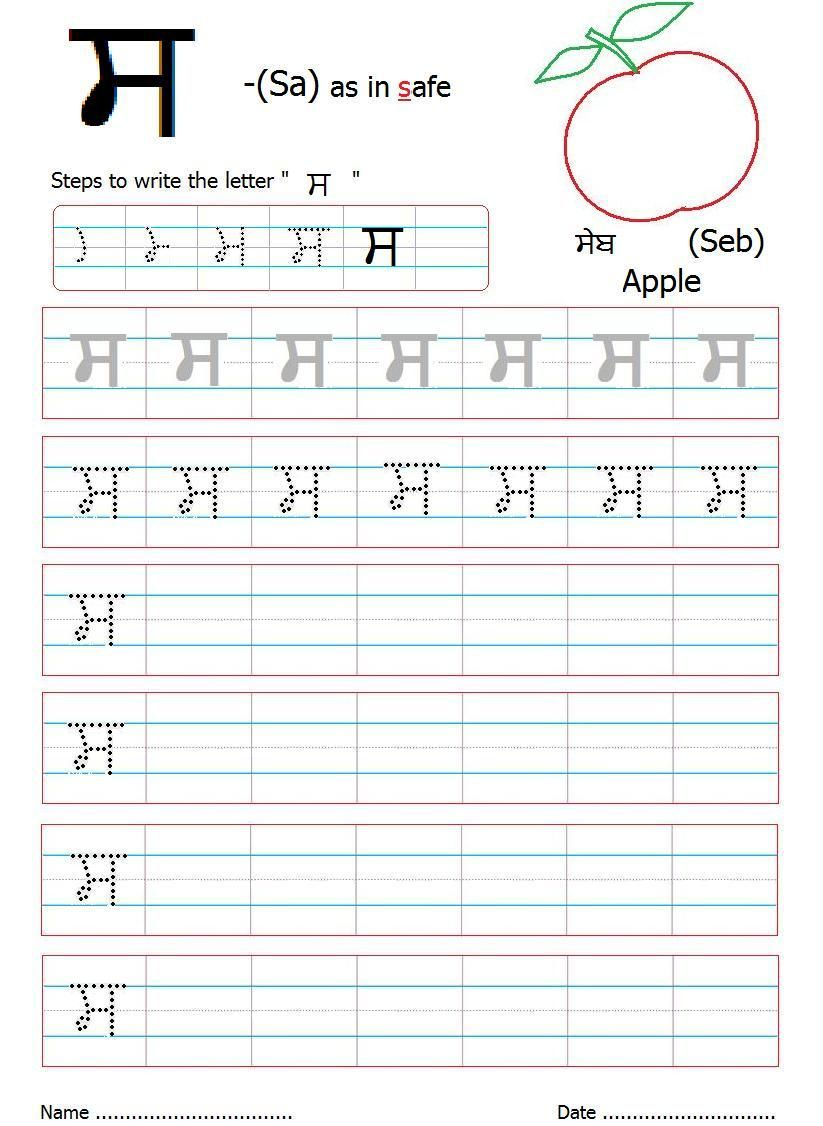 ਸ -(Sa) as in safe

Steps to write the letter " ਸ "

ਸ

ਸੇਬ (Seb)
Apple

ਸ ਸ ਸ ਸ ਸ ਸ ਸ

ਸ ਸ ਸ ਸ ਸ ਸ ਸ

ਸ

ਸ

ਸ

ਸ

Name ................................ Date ............................